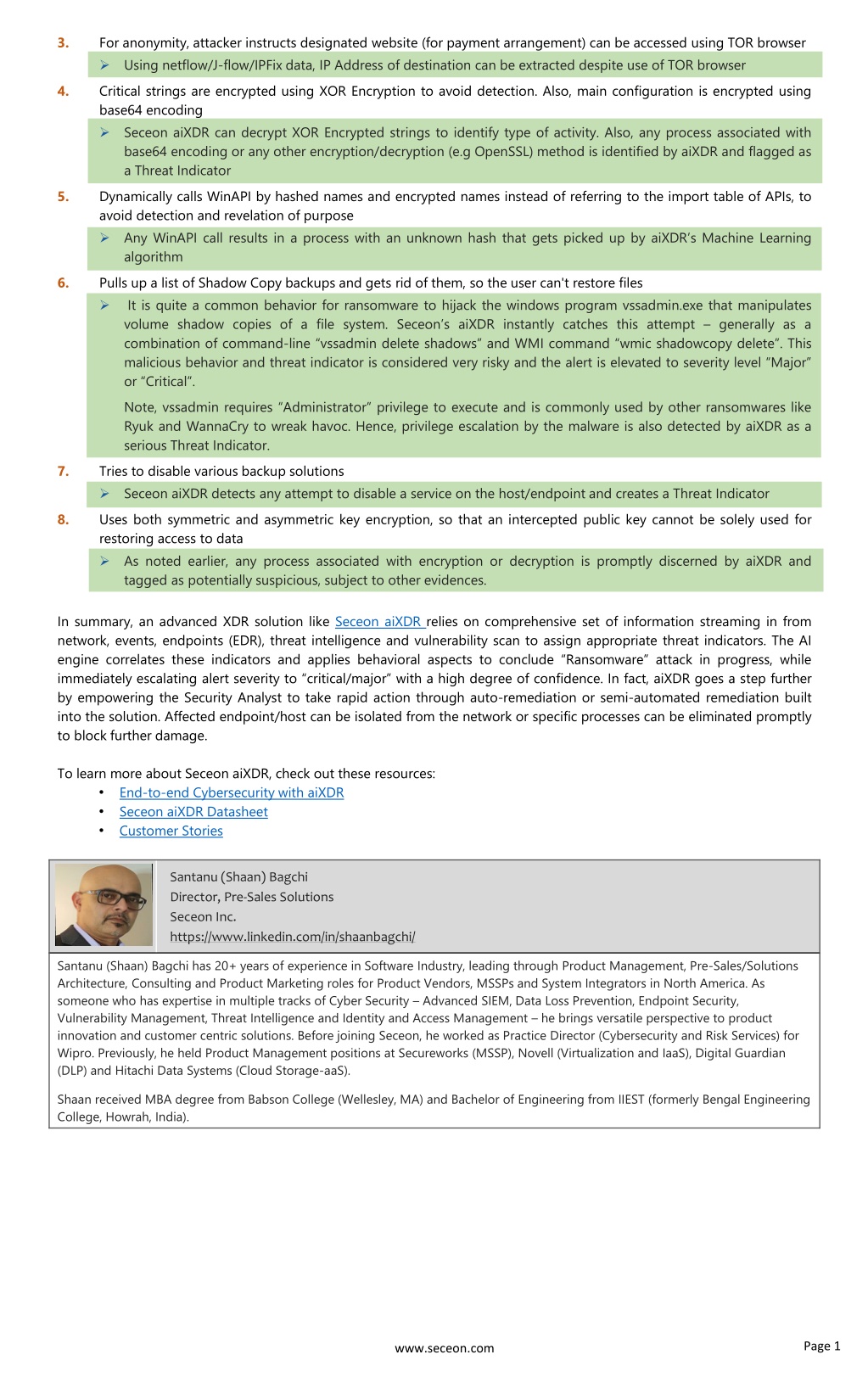 3. For anonymity, attacker instructs designated website (for payment arrangement) can be accessed using TOR browser

➢ Using netflow/J-flow/IPFix data, IP Address of destination can be extracted despite use of TOR browser

4. Critical strings are encrypted using XOR Encryption to avoid detection. Also, main configuration is encrypted using base64 encoding

➢ Seceon aiXDR can decrypt XOR Encrypted strings to identify type of activity. Also, any process associated with base64 encoding or any other encryption/decryption (e.g OpenSSL) method is identified by aiXDR and flagged as a Threat Indicator

5. Dynamically calls WinAPI by hashed names and encrypted names instead of referring to the import table of APIs, to avoid detection and revelation of purpose

➢ Any WinAPI call results in a process with an unknown hash that gets picked up by aiXDR's Machine Learning algorithm

6. Pulls up a list of Shadow Copy backups and gets rid of them, so the user can't restore files

➢ It is quite a common behavior for ransomware to hijack the windows program vssadmin.exe that manipulates volume shadow copies of a file system. Seceon's aiXDR instantly catches this attempt – generally as a combination of command-line "vssadmin delete shadows" and WMI command "wmic shadowcopy delete". This malicious behavior and threat indicator is considered very risky and the alert is elevated to severity level "Major" or "Critical".

Note, vssadmin requires "Administrator" privilege to execute and is commonly used by other ransomwares like Ryuk and WannaCry to wreak havoc. Hence, privilege escalation by the malware is also detected by aiXDR as a serious Threat Indicator.

7. Tries to disable various backup solutions

➢ Seceon aiXDR detects any attempt to disable a service on the host/endpoint and creates a Threat Indicator

8. Uses both symmetric and asymmetric key encryption, so that an intercepted public key cannot be solely used for restoring access to data

➢ As noted earlier, any process associated with encryption or decryption is promptly discerned by aiXDR and tagged as potentially suspicious, subject to other evidences.

In summary, an advanced XDR solution like Seceon aiXDR relies on comprehensive set of information streaming in from network, events, endpoints (EDR), threat intelligence and vulnerability scan to assign appropriate threat indicators. The AI engine correlates these indicators and applies behavioral aspects to conclude "Ransomware" attack in progress, while immediately escalating alert severity to "critical/major" with a high degree of confidence. In fact, aiXDR goes a step further by empowering the Security Analyst to take rapid action through auto-remediation or semi-automated remediation built into the solution. Affected endpoint/host can be isolated from the network or specific processes can be eliminated promptly to block further damage.

To learn more about Seceon aiXDR, check out these resources:
• End-to-end Cybersecurity with aiXDR
• Seceon aiXDR Datasheet
• Customer Stories

Santanu (Shaan) Bagchi
Director, Pre-Sales Solutions
Seceon Inc.
https://www.linkedin.com/in/shaanbagchi/

Santanu (Shaan) Bagchi has 20+ years of experience in Software Industry, leading through Product Management, Pre-Sales/Solutions Architecture, Consulting and Product Marketing roles for Product Vendors, MSSPs and System Integrators in North America. As someone who has expertise in multiple tracks of Cyber Security – Advanced SIEM, Data Loss Prevention, Endpoint Security, Vulnerability Management, Threat Intelligence and Identity and Access Management – he brings versatile perspective to product innovation and customer centric solutions. Before joining Seceon, he worked as Practice Director (Cybersecurity and Risk Services) for Wipro. Previously, he held Product Management positions at Secureworks (MSSP), Novell (Virtualization and IaaS), Digital Guardian (DLP) and Hitachi Data Systems (Cloud Storage-aaS).

Shaan received MBA degree from Babson College (Wellesley, MA) and Bachelor of Engineering from IIEST (formerly Bengal Engineering College, Howrah, India).

www.seceon.com
Page 1